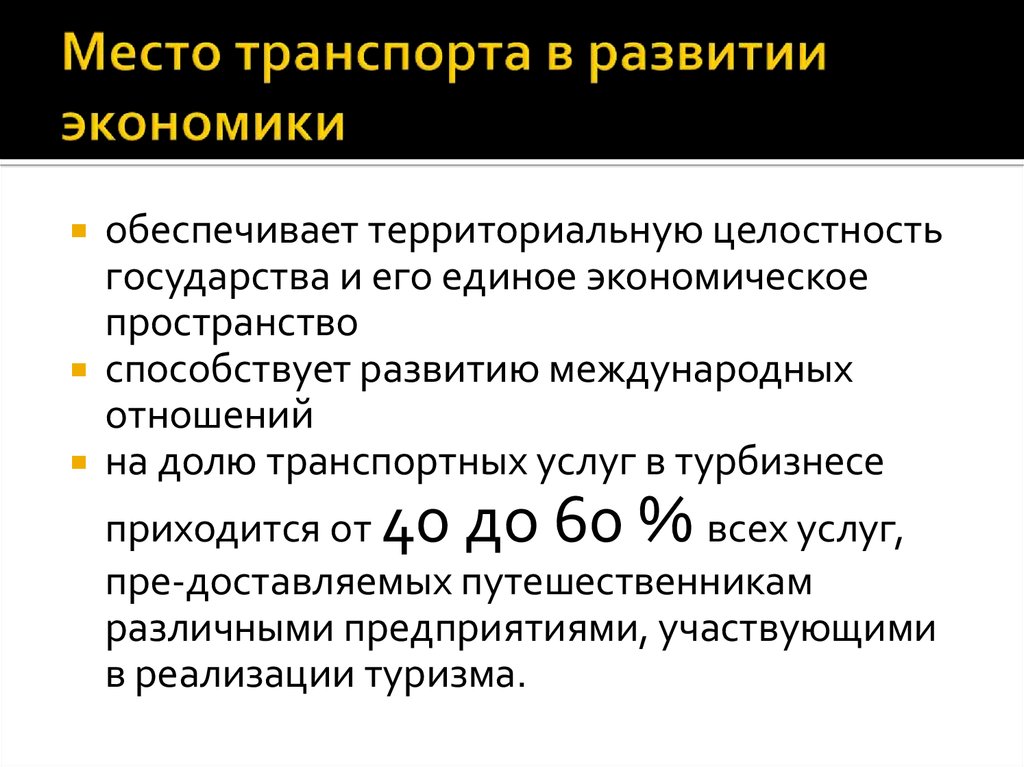 Место транспорта в развитии экономики

обеспечивает территориальную целостность государства и его единое экономическое пространство

способствует развитию международных отношений

на долю транспортных услуг в турбизнесе приходится от 40 до 60 % всех услуг, пре-доставляемых путешественникам различными предприятиями, участвующими в реализации туризма.